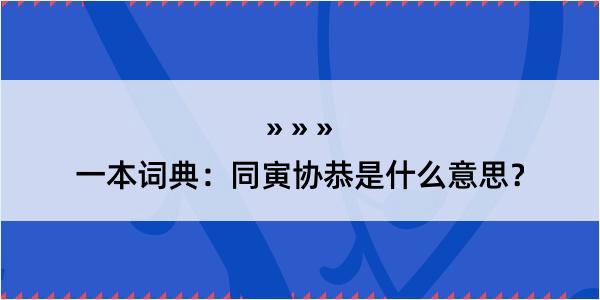 » » »
一本词典：同寅协恭是什么意思？